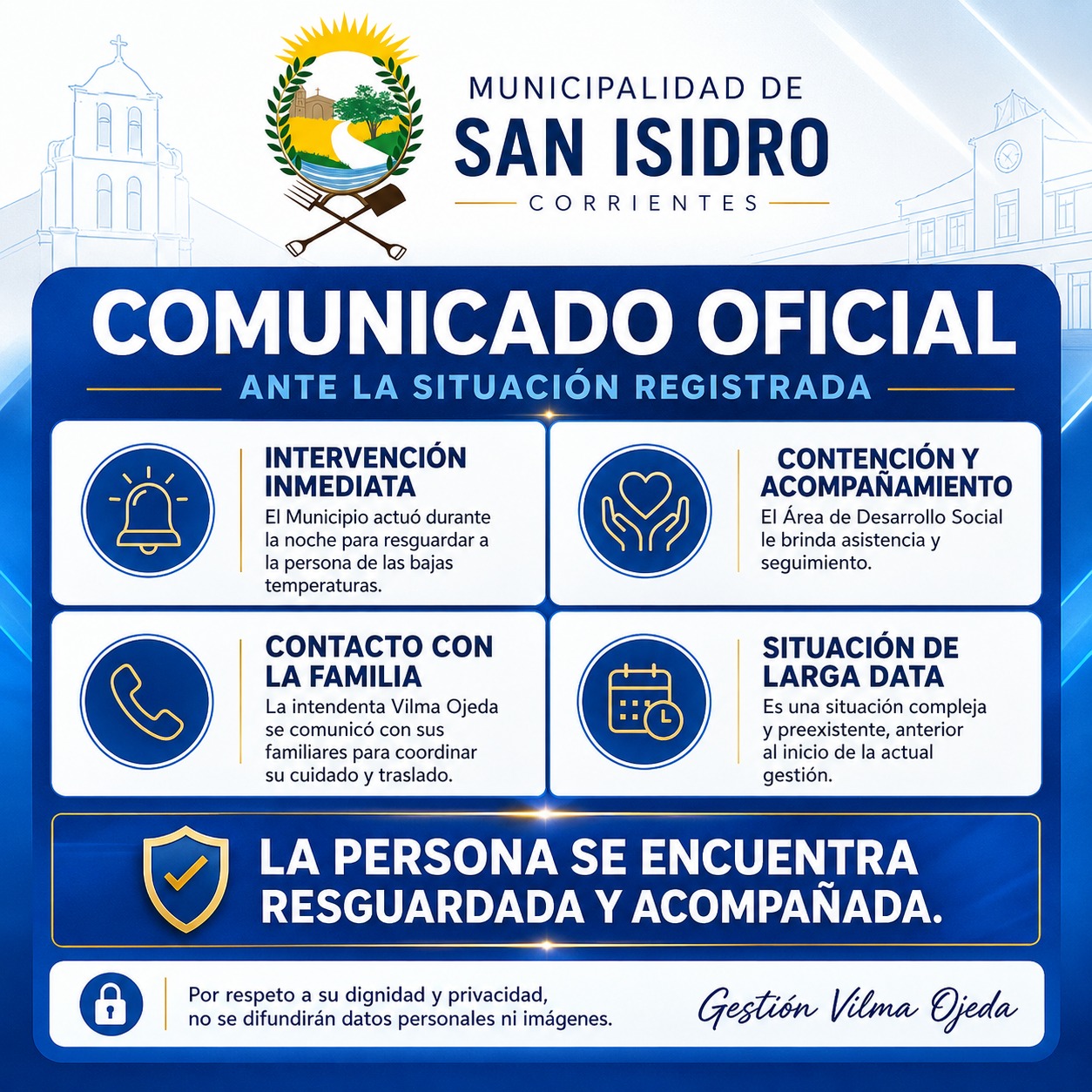 MUNICIPALIDAD DE
SAN ISIDRO
CORRIENTES

COMUNICADO OFICIAL
ANTE LA SITUACIÓN REGISTRADA

INTERVENCIÓN INMEDIATA
El Municipio actuó durante la noche para resguardar a la persona de las bajas temperaturas.

CONTENCIÓN Y ACOMPAÑAMIENTO
El Área de Desarrollo Social le brinda asistencia y seguimiento.

CONTACTO CON LA FAMILIA
La intendenta Vilma Ojeda se comunicó con sus familiares para coordinar su cuidado y traslado.

SITUACIÓN DE LARGA DATA
Es una situación compleja y preexistente, anterior al inicio de la actual gestión.

LA PERSONA SE ENCUENTRA RESGUARDADA Y ACOMPAÑADA.

Por respeto a su dignidad y privacidad, no se difundirán datos personales ni imágenes.

Gestión Vilma Ojeda